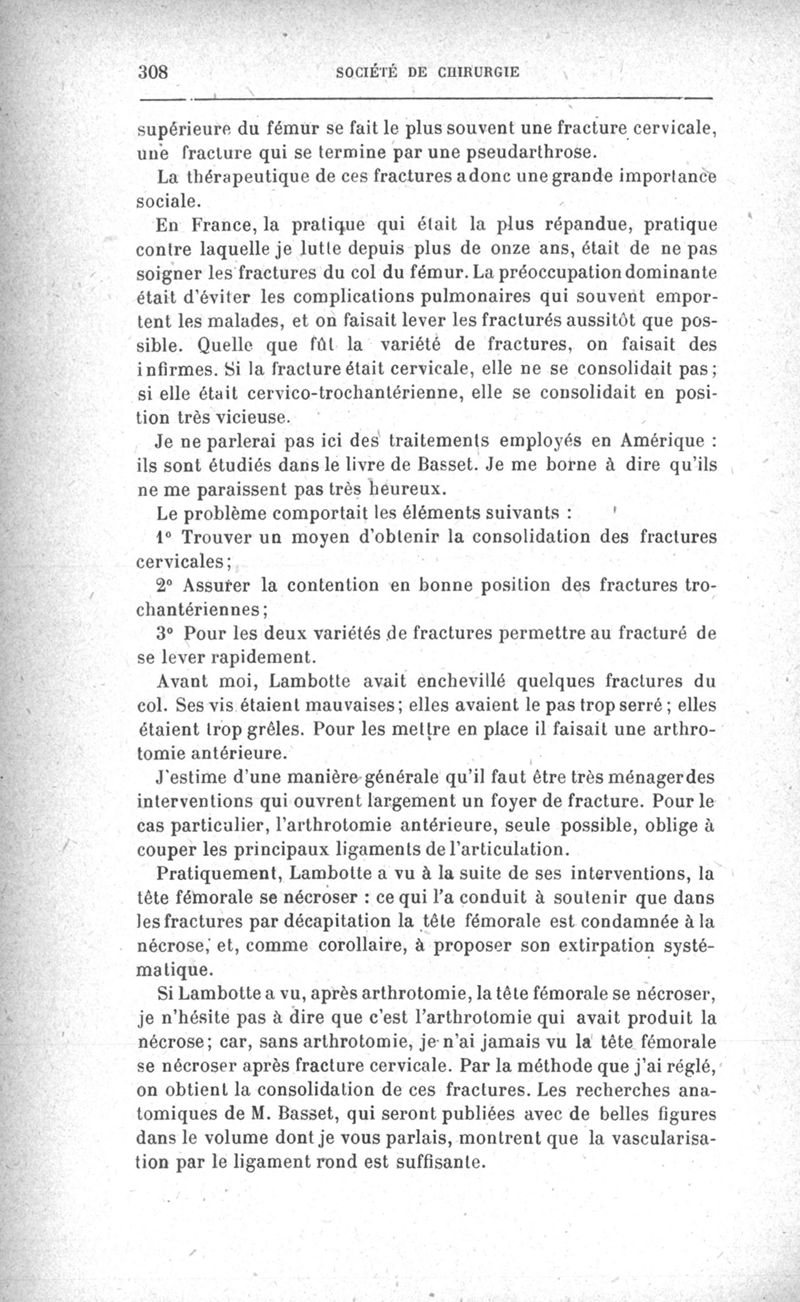 308 SOCIÉTÉ DE CHIRURGIE

supérieure du fémur se fait le plus souvent une fracture cervicale, une fracture qui se termine par une pseudarthrose.

La thérapeutique de ces fractures a donc une grande importance sociale.

En France, la pratique qui était la plus répandue, pratique contre laquelle je lutte depuis plus de onze ans, était de ne pas soigner les fractures du col du fémur. La préoccupation dominante était d'éviter les complications pulmonaires qui souvent emportent les malades, et on faisait lever les fracturés aussitôt que possible. Quelle que fût la variété de fractures, on faisait des infirmes. Si la fracture était cervicale, elle ne se consolidait pas; si elle était cervico-trochantérienne, elle se consolidait en position très vicieuse.

Je ne parlerai pas ici des traitements employés en Amérique : ils sont étudiés dans le livre de Basset. Je me borne à dire qu'ils ne me paraissent pas très heureux.

Le problème comportait les éléments suivants :

1° Trouver un moyen d'obtenir la consolidation des fractures cervicales;

2° Assurer la contention en bonne position des fractures trochantériennes;

3° Pour les deux variétés de fractures permettre au fracturé de se lever rapidement.

Avant moi, Lambotte avait enchevillé quelques fractures du col. Ses vis étaient mauvaises; elles avaient le pas trop serré; elles étaient trop grêles. Pour les mettre en place il faisait une arthrotomie antérieure.

J'estime d'une manière générale qu'il faut être très ménager des interventions qui ouvrent largement un foyer de fracture. Pour le cas particulier, l'arthrotomie antérieure, seule possible, oblige à couper les principaux ligaments de l'articulation.

Pratiquement, Lambotte a vu à la suite de ses interventions, la tête fémorale se nécroser : ce qui l'a conduit à soutenir que dans les fractures par décapitation la tête fémorale est condamnée à la nécrose, et, comme corollaire, à proposer son extirpation systématique.

Si Lambotte a vu, après arthrotomie, la tête fémorale se nécroser, je n'hésite pas à dire que c'est l'arthrotomie qui avait produit la nécrose; car, sans arthrotomie, je n'ai jamais vu la tête fémorale se nécroser après fracture cervicale. Par la méthode que j'ai réglé, on obtient la consolidation de ces fractures. Les recherches anatomiques de M. Basset, qui seront publiées avec de belles figures dans le volume dont je vous parlais, montrent que la vascularisation par le ligament rond est suffisante.